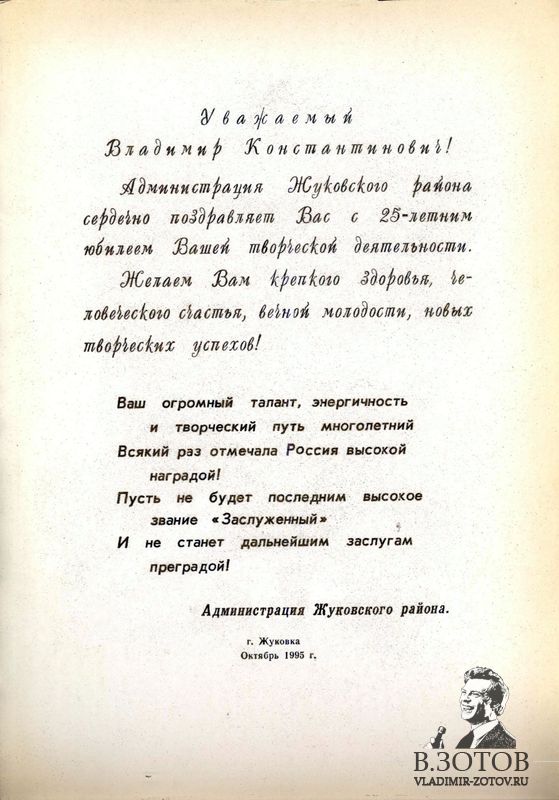 Уважаемый
Владимир Константинович!

Администрация Жуковского района сердечно поздравляет Вас с 25-летним юбилеем Вашей творческой деятельности.

Желаем Вам крепкого здоровья, человеческого счастья, вечной молодости, новых творческих успехов!

Ваш огромный талант, энергичность
и творческий путь многолетний
Всякий раз отмечала Россия высокой
наградой!
Пусть не будет последним высокое
звание «Заслуженный»
И не станет дальнейшим заслугам
преградой!

Администрация Жуковского района.

г. Жуковка
Октябрь 1995 г.

В.ЗОТОВ
VLADIMIR-ZOTOV.RU